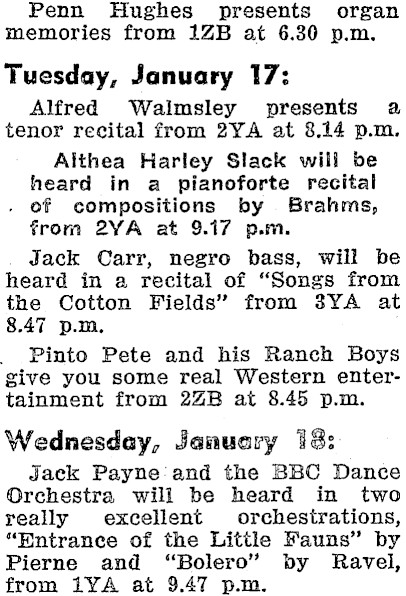 Penn Hughes presents organ memories from 1ZB at 6.30 p.m.

Tuesday, January 17:

Alfred Walmsley presents a tenor recital from 2YA at 8.14 p.m.

Althea Harley Slack will be heard in a pianoforte recital of compositions by Brahms, from 2YA at 9.17 p.m.

Jack Carr, negro bass, will be heard in a recital of "Songs from the Cotton Fields" from 3YA at 8.47 p.m.

Pinto Pete and his Ranch Boys give you some real Western entertainment from 2ZB at 8.45 p.m.

Wednesday, January 18:

Jack Payne and the BBC Dance Orchestra will be heard in two really excellent orchestrations, "Entrance of the Little Fauns" by Pierne and "Bolero" by Ravel, from 1YA at 9.47 p.m.